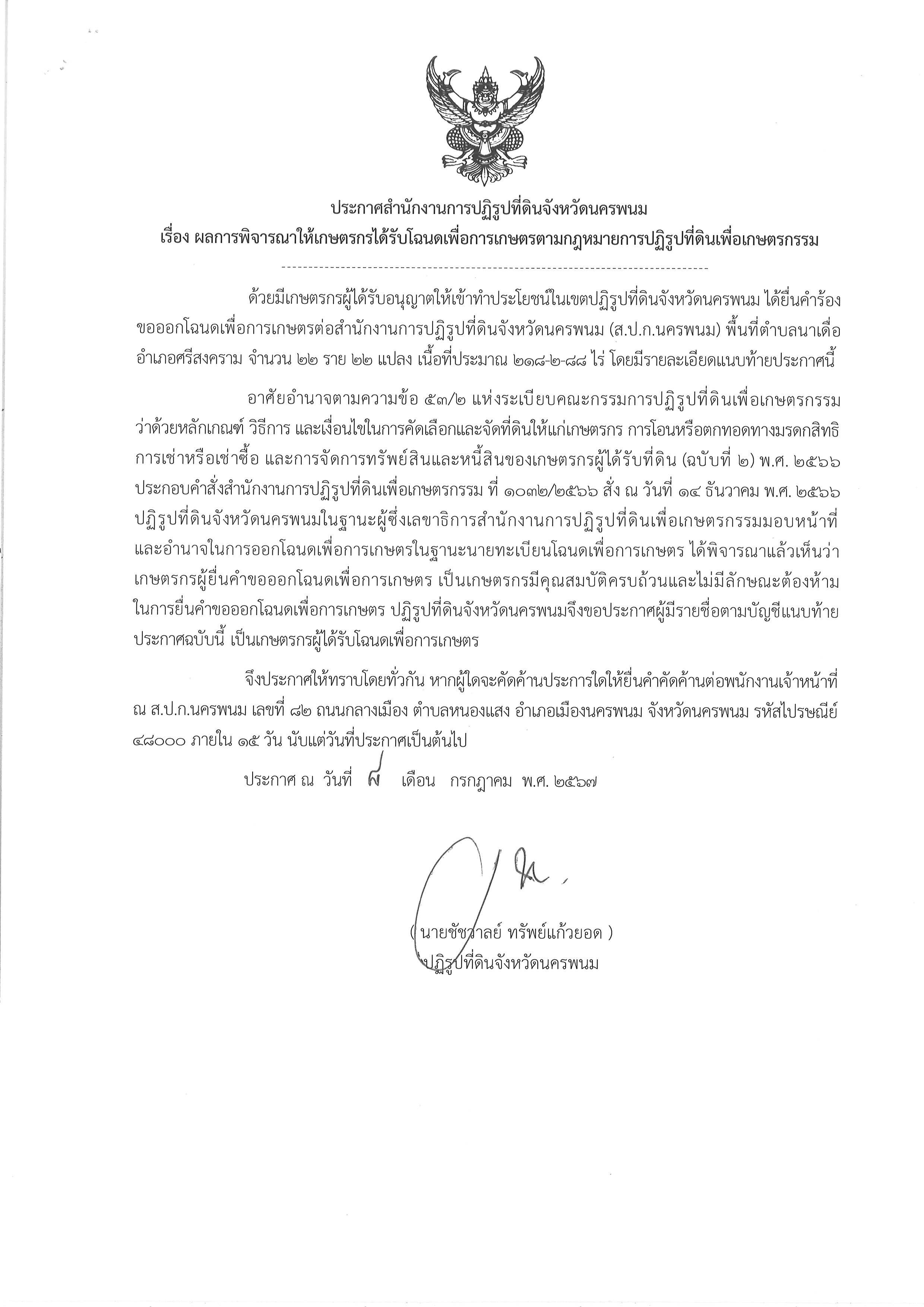 ประกาศสำนักงานการปฏิรูปที่ดินจังหวัดนครพนม
เรื่อง ผลการพิจารณาให้เกษตรกรได้รับโฉนดเพื่อการเกษตรตามกฎหมายการปฏิรูปที่ดินเพื่อเกษตรกรรม

ด้วยมีเกษตรกรผู้ได้รับอนุญาตให้เข้าทำประโยชน์ในเขตปฏิรูปที่ดินจังหวัดนครพนม ได้ยื่นคำร้องขอออกโฉนดเพื่อการเกษตรต่อสำนักงานการปฏิรูปที่ดินจังหวัดนครพนม (ส.ป.ก.นครพนม) พื้นที่ตำบลนาเดื่อ อำเภอศรีสงคราม จำนวน ๒๒ ราย ๒๒ แปลง เนื้อที่ประมาณ ๒๑๘-๒-๘๘ ไร่ โดยมีรายละเอียดแนบท้ายประกาศนี้

อาศัยอำนาจตามความข้อ ๕๓/๒ แห่งระเบียบคณะกรรมการปฏิรูปที่ดินเพื่อเกษตรกรรม ว่าด้วยหลักเกณฑ์ วิธีการ และเงื่อนไขในการคัดเลือกและจัดที่ดินให้แก่เกษตรกร การโอนหรือตกทอดทางมรดกสิทธิ การเช่าหรือเช่าซื้อ และการจัดการทรัพย์สินและหนี้สินของเกษตรกรผู้ได้รับที่ดิน (ฉบับที่ ๒) พ.ศ. ๒๕๖๖ ประกอบคำสั่งสำนักงานการปฏิรูปที่ดินเพื่อเกษตรกรรม ที่ ๑๐๓๒/๒๕๖๖ สั่ง ณ วันที่ ๑๔ ธันวาคม พ.ศ. ๒๕๖๖ ปฏิรูปที่ดินจังหวัดนครพนมในฐานะผู้ซึ่งเลขาธิการสำนักงานการปฏิรูปที่ดินเพื่อเกษตรกรรมมอบหน้าที่และอำนาจในการออกโฉนดเพื่อการเกษตรในฐานะนายทะเบียนโฉนดเพื่อการเกษตร ได้พิจารณาแล้วเห็นว่า เกษตรกรผู้ยื่นคำขอออกโฉนดเพื่อการเกษตร เป็นเกษตรกรมีคุณสมบัติครบถ้วนและไม่มีลักษณะต้องห้ามในการยื่นคำขอออกโฉนดเพื่อการเกษตร ปฏิรูปที่ดินจังหวัดนครพนมจึงขอประกาศผู้มีรายชื่อตามบัญชีแนบท้ายประกาศฉบับนี้ เป็นเกษตรกรผู้ได้รับโฉนดเพื่อการเกษตร

จึงประกาศให้ทราบโดยทั่วกัน หากผู้ใดจะคัดค้านประการใดให้ยื่นคำคัดค้านต่อพนักงานเจ้าหน้าที่ ณ ส.ป.ก.นครพนม เลขที่ ๘๒ ถนนกลางเมือง ตำบลหนองแสง อำเภอเมืองนครพนม จังหวัดนครพนม รหัสไปรษณีย์ ๔๘๐๐๐ ภายใน ๑๕ วัน นับแต่วันที่ประกาศเป็นต้นไป

ประกาศ ณ วันที่ ๘ เดือน กรกฎาคม พ.ศ. ๒๕๖๗

( นายชัชวาลย์ ทรัพย์แก้วยอด )
ปฏิรูปที่ดินจังหวัดนครพนม